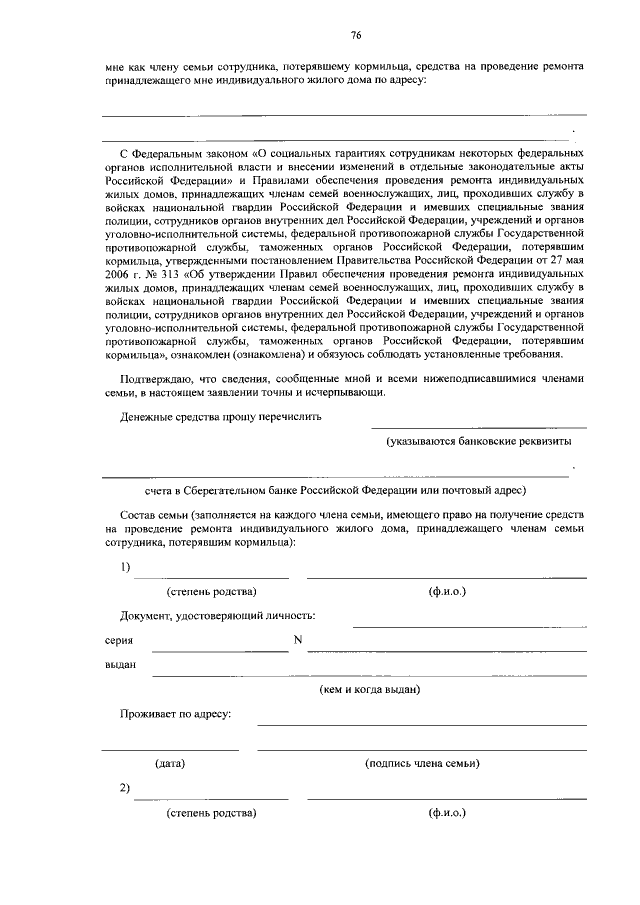 76

мне как члену семьи сотрудника, потерявшему кормильца, средства на проведение ремонта принадлежащего мне индивидуального жилого дома по адресу:

.

С Федеральным законом «О социальных гарантиях сотрудникам некоторых федеральных органов исполнительной власти и внесении изменений в отдельные законодательные акты Российской Федерации» и Правилами обеспечения проведения ремонта индивидуальных жилых домов, принадлежащих членам семей военнослужащих, лиц, проходивших службу в войсках национальной гвардии Российской Федерации и имевших специальные звания полиции, сотрудников органов внутренних дел Российской Федерации, учреждений и органов уголовно-исполнительной системы, федеральной противопожарной службы Государственной противопожарной службы, таможенных органов Российской Федерации, потерявшим кормильца, утвержденными постановлением Правительства Российской Федерации от 27 мая 2006 г. № 313 «Об утверждении Правил обеспечения проведения ремонта индивидуальных жилых домов, принадлежащих членам семей военнослужащих, лиц, проходивших службу в войсках национальной гвардии Российской Федерации и имевших специальные звания полиции, сотрудников органов внутренних дел Российской Федерации, учреждений и органов уголовно-исполнительной системы, федеральной противопожарной службы Государственной противопожарной службы, таможенных органов Российской Федерации, потерявшим кормильца», ознакомлен (ознакомлена) и обязуюсь соблюдать установленные требования.

Подтверждаю, что сведения, сообщенные мной и всеми нижеподписавшимися членами семьи, в настоящем заявлении точны и исчерпывающи.

Денежные средства прошу перечислить

(указываются банковские реквизиты

.

счета в Сберегательном банке Российской Федерации или почтовый адрес)

Состав семьи (заполняется на каждого члена семьи, имеющего право на получение средств на проведение ремонта индивидуального жилого дома, принадлежащего членам семьи сотрудника, потерявшим кормильца):

1)

(степень родства) (ф.и.о.)

Документ, удостоверяющий личность:

серия N

выдан

(кем и когда выдан)

Проживает по адресу:

(дата) (подпись члена семьи)

2)

(степень родства) (ф.и.о.)